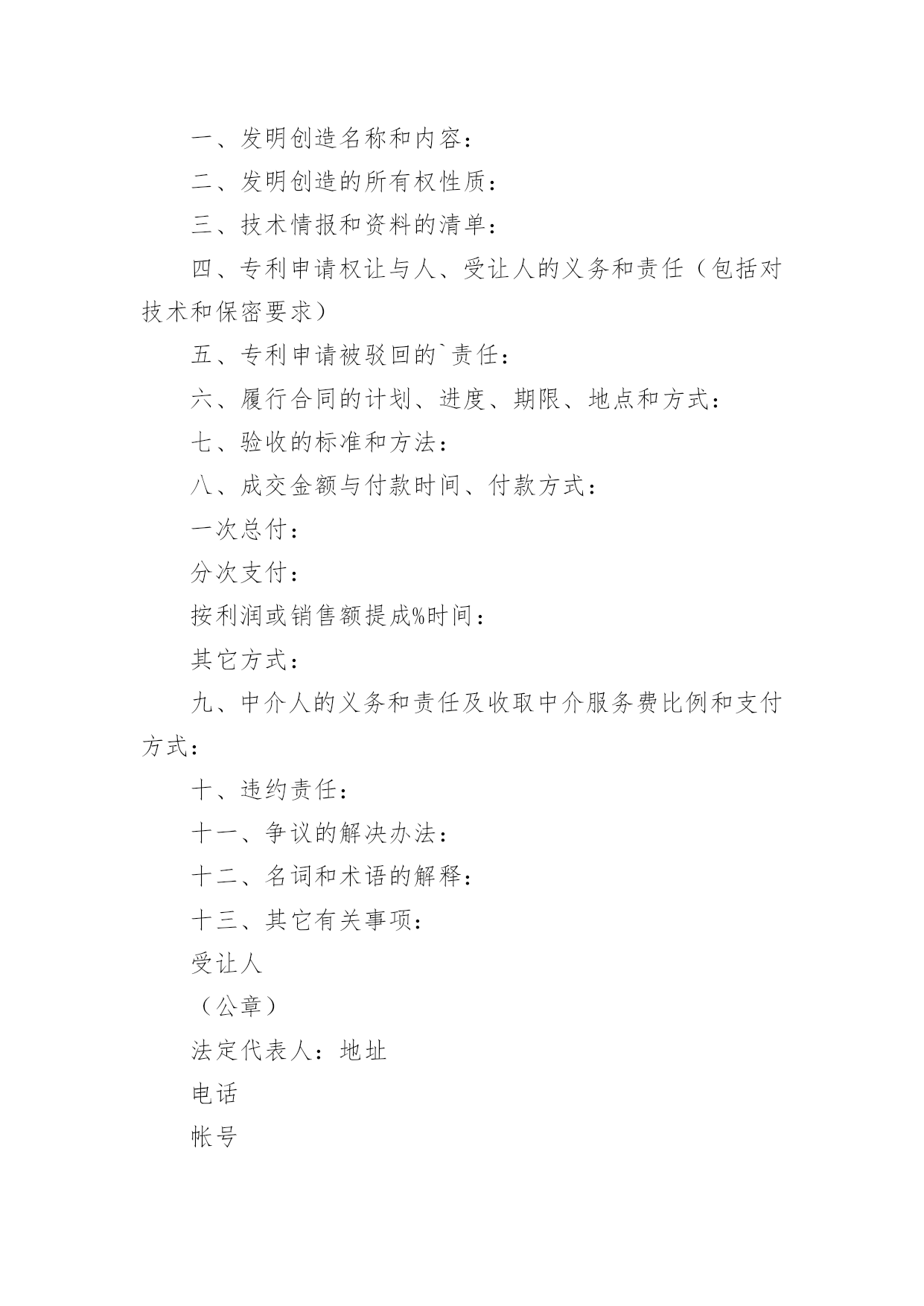 一、发明创造名称和内容：

二、发明创造的所有权性质：

三、技术情报和资料的清单：

四、专利申请权让与人、受让人的义务和责任（包括对技术和保密要求）

五、专利申请被驳回的`责任：

六、履行合同的计划、进度、期限、地点和方式：

七、验收的标准和方法：

八、成交金额与付款时间、付款方式：

一次总付：

分次支付：

按利润或销售额提成%时间：

其它方式：

九、中介人的义务和责任及收取中介服务费比例和支付方式：

十、违约责任：

十一、争议的解决办法：

十二、名词和术语的解释：

十三、其它有关事项：

受让人

（公章）

法定代表人：地址

电话

帐号